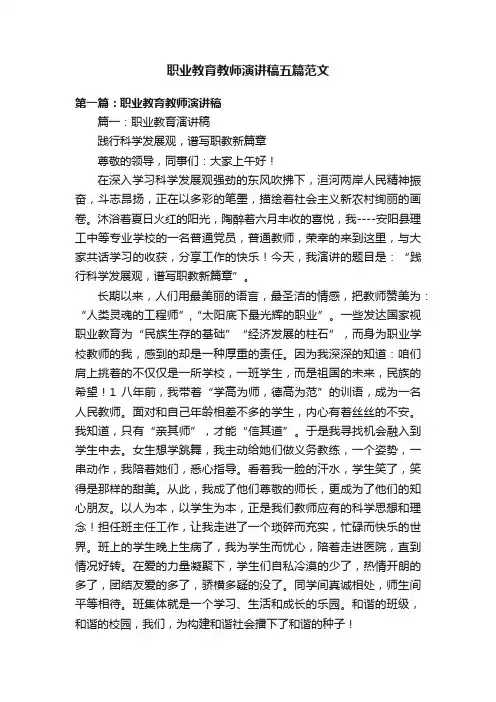 职业教育教师演讲稿五篇范文

第一篇：职业教育教师演讲稿

篇一：职业教育演讲稿

践行科学发展观，谱写职教新篇章

尊敬的领导，同事们：大家上午好！

在深入学习科学发展观强劲的东风吹拂下，洹河两岸人民精神振奋，斗志昂扬，正在以多彩的笔墨，描绘着社会主义新农村绚丽的画卷。沐浴着夏日火红的阳光，陶醉着六月丰收的喜悦，我----安阳县理工中等专业学校的一名普通党员，普通教师，荣幸的来到这里，与大家共话学习的收获，分享工作的快乐！今天，我演讲的题目是：“践行科学发展观，谱写职教新篇章”。

长期以来，人们用最美丽的语言，最圣洁的情感，把教师赞美为：“人类灵魂的工程师”，“太阳底下最光辉的职业”。一些发达国家视职业教育为“民族生存的基础”“经济发展的柱石”，而身为职业学校教师的我，感到的却是一种厚重的责任。因为我深深的知道：咱们肩上挑着的不仅仅是一所学校，一班学生，而是祖国的未来，民族的希望！1 八年前，我带着“学高为师，德高为范”的训语，成为一名人民教师。面对和自己年龄相差不多的学生，内心有着丝丝的不安。我知道，只有“亲其师”，才能“信其道”。于是我寻找机会融入到学生中去。女生想学跳舞，我主动给她们做义务教练，一个姿势，一串动作，我陪着她们，悉心指导。看着我一脸的汗水，学生笑了，笑得是那样的甜美。从此，我成了他们尊敬的师长，更成为了他们的知心朋友。以人为本，以学生为本，正是我们教师应有的科学思想和理念！担任班主任工作，让我走进了一个琐碎而充实，忙碌而快乐的世界。班上的学生晚上生病了，我为学生而忧心，陪着走进医院，直到情况好转。在爱的力量凝聚下，学生们自私冷漠的少了，热情开朗的多了，团结友爱的多了，骄横多疑的没了。同学间真诚相处，师生间平等相待。班集体就是一个学习、生活和成长的乐园。和谐的班级，和谐的校园，我们，为构建和谐社会播下了和谐的种子！